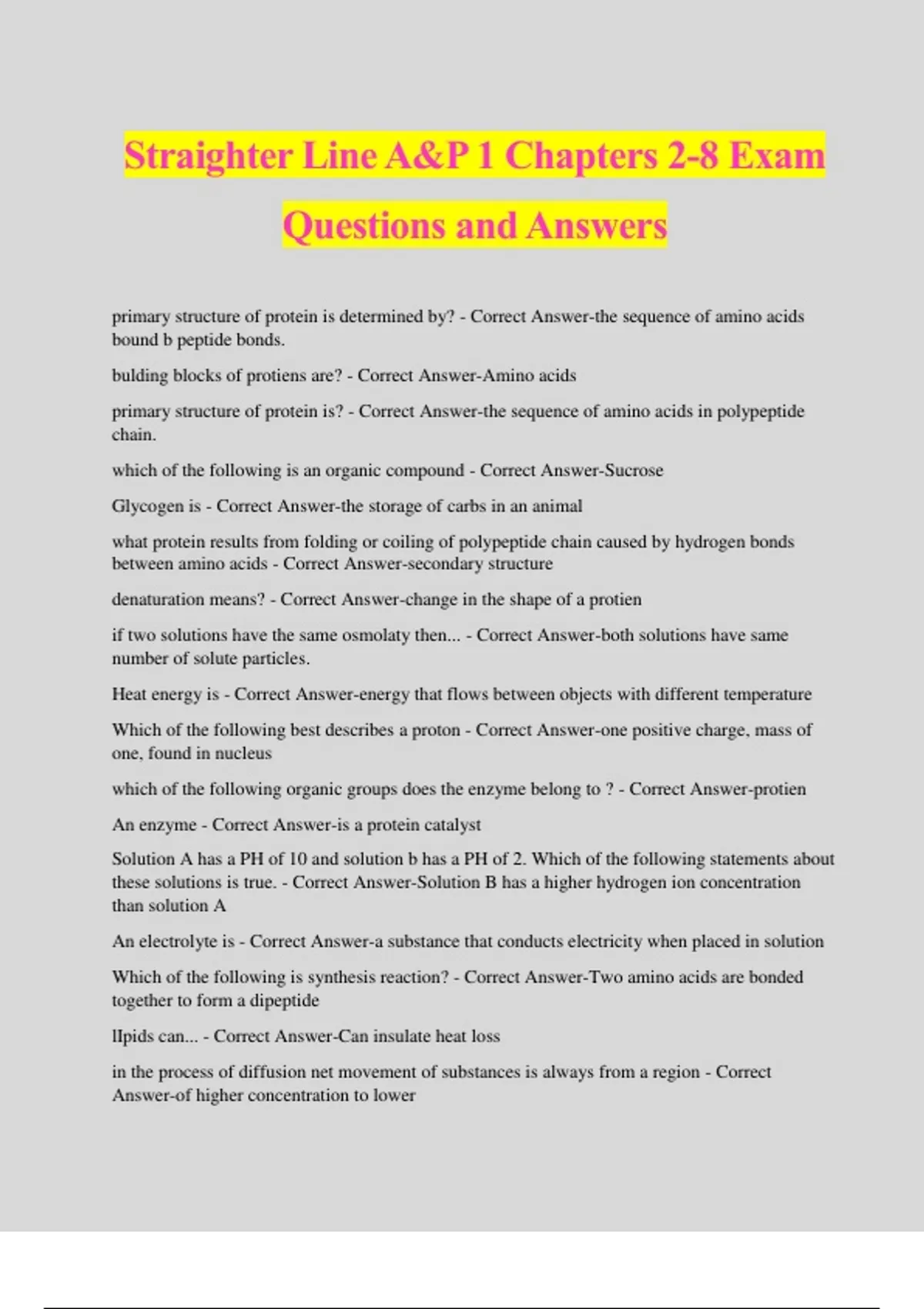 Straighter Line A&P 1 Chapters 2-8 Exam Questions and Answers

primary structure of protein is determined by? - Correct Answer-the sequence of amino acids bound b peptide bonds.

bulding blocks of protiens are? - Correct Answer-Amino acids

primary structure of protein is? - Correct Answer-the sequence of amino acids in polypeptide chain.

which of the following is an organic compound - Correct Answer-Sucrose

Glycogen is - Correct Answer-the storage of carbs in an animal

what protein results from folding or coiling of polypeptide chain caused by hydrogen bonds between amino acids - Correct Answer-secondary structure

denaturation means? - Correct Answer-change in the shape of a protien

if two solutions have the same osmolaty then... - Correct Answer-both solutions have same number of solute particles.

Heat energy is - Correct Answer-energy that flows between objects with different temperature

Which of the following best describes a proton - Correct Answer-one positive charge, mass of one, found in nucleus

which of the following organic groups does the enzyme belong to ? - Correct Answer-protien

An enzyme - Correct Answer-is a protein catalyst

Solution A has a PH of 10 and solution b has a PH of 2. Which of the following statements about these solutions is true. - Correct Answer-Solution B has a higher hydrogen ion concentration than solution A

An electrolyte is - Correct Answer-a substance that conducts electricity when placed in solution

Which of the following is synthesis reaction? - Correct Answer-Two amino acids are bonded together to form a dipeptide

lIpids can... - Correct Answer-Can insulate heat loss

in the process of diffusion net movement of substances is always from a region - Correct Answer-of higher concentration to lower